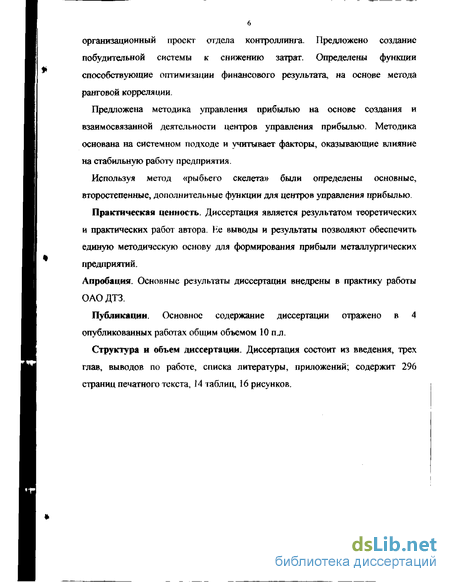 6

организационный проект отдела контроллинга. Предложено создание побудительной системы к снижению затрат. Определены функции способствующие оптимизации финансового результата, на основе метода ранговой корреляции.

Предложена методика управления прибылью на основе создания и взаимосвязанной деятельности центров управления прибылью. Методика основана на системном подходе и учитывает факторы, оказывающие влияние на стабильную работу предприятия.

Используя метод «рыбьего скелета» были определены основные, второстепенные, дополнительные функции для центров управления прибылью.

Практическая ценность. Диссертация является результатом теоретических и практических работ автора. Ее выводы и результаты позволяют обеспечить единую методическую основу для формирования прибыли металлургических предприятий.

Апробация. Основные результаты диссертации внедрены в практику работы ОАО ДТЗ.

Публикации. Основное содержание диссертации отражено в 4 опубликованных работах общим объемом 10 п.л.

Структура и объем диссертации. Диссертация состоит из введения, трех глав, выводов по работе, списка литературы, приложений; содержит 296 страниц печатного текста, 14 таблиц, 16 рисунков.

dsLib.net
библиотека диссертаций